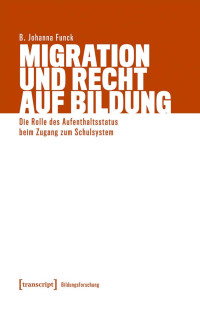 B. Johanna Funck

MIGRATION UND RECHT AUF BILDUNG

Die Rolle des Aufenthaltsstatus beim Zugang zum Schulsystem

[transcript] Bildungsforschung